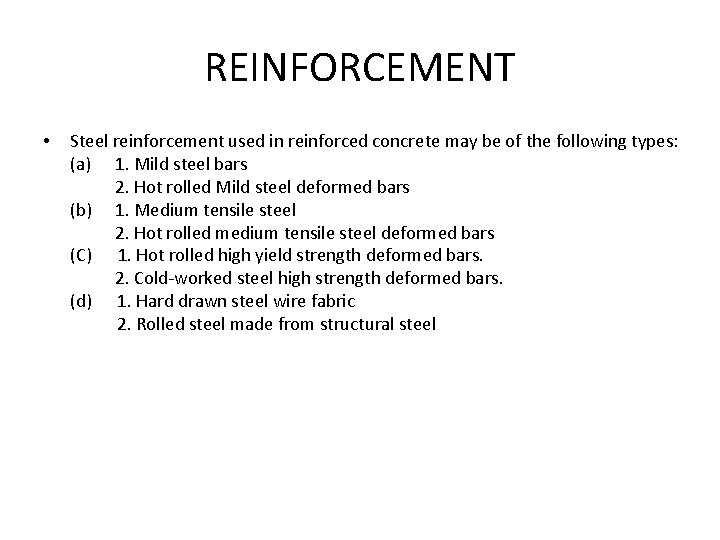 REINFORCEMENT

• Steel reinforcement used in reinforced concrete may be of the following types:
(a) 1. Mild steel bars
2. Hot rolled Mild steel deformed bars
(b) 1. Medium tensile steel
2. Hot rolled medium tensile steel deformed bars
(C) 1. Hot rolled high yield strength deformed bars.
2. Cold-worked steel high strength deformed bars.
(d) 1. Hard drawn steel wire fabric
2. Rolled steel made from structural steel